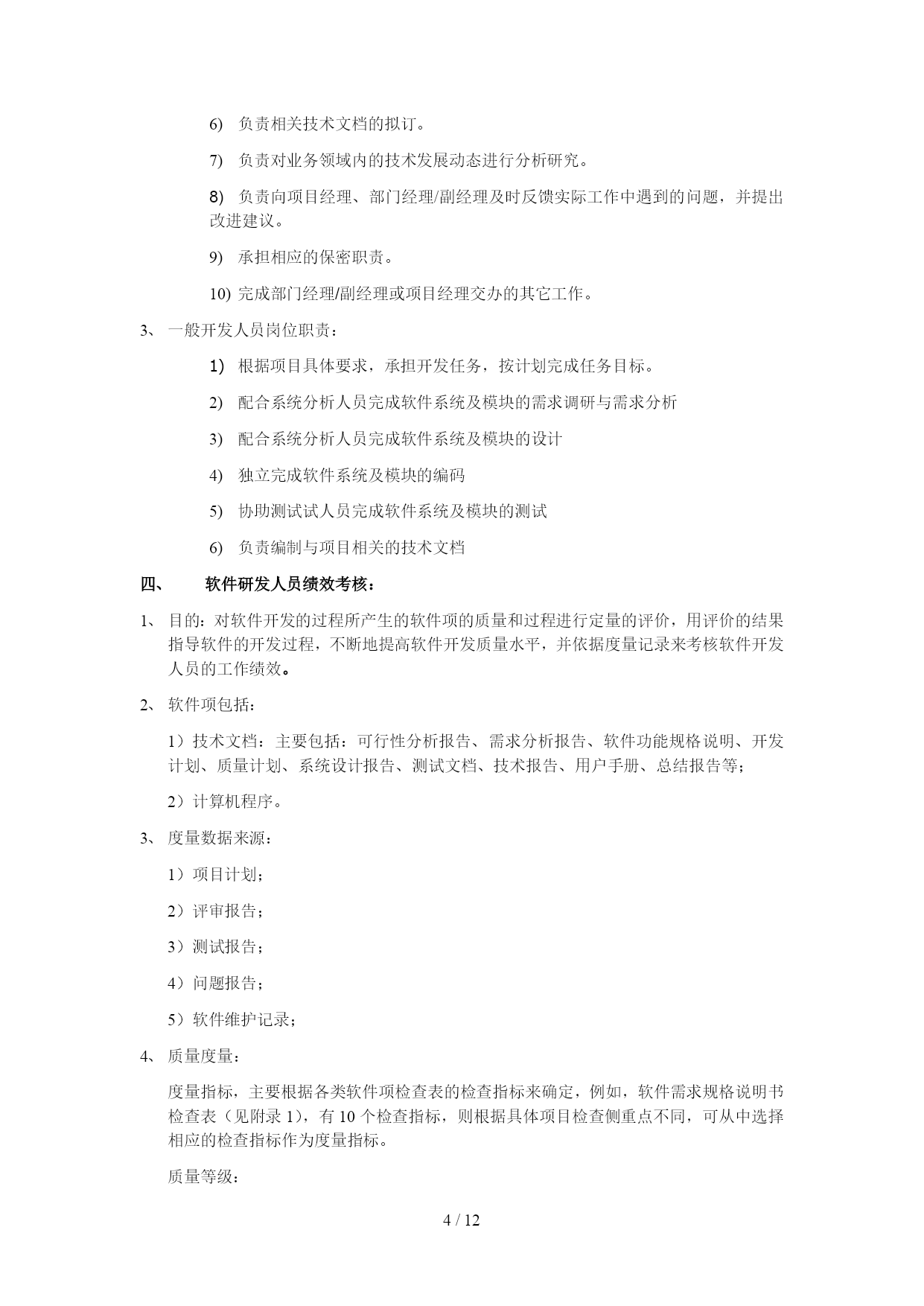 6) 负责相关技术文档的拟订。

7) 负责对业务领域内的技术发展动态进行分析研究。

8) 负责向项目经理、部门经理/副经理及时反馈实际工作中遇到的问题，并提出改进建议。

9) 承担相应的保密职责。

10) 完成部门经理/副经理或项目经理交办的其它工作。

3、 一般开发人员岗位职责：

1) 根据项目具体要求，承担开发任务，按计划完成任务目标。

2) 配合系统分析人员完成软件系统及模块的需求调研与需求分析

3) 配合系统分析人员完成软件系统及模块的设计

4) 独立完成软件系统及模块的编码

5) 协助测试试人员完成软件系统及模块的测试

6) 负责编制与项目相关的技术文档

四、 软件研发人员绩效考核：

1、 目的：对软件开发的过程所产生的软件项的质量和过程进行定量的评价，用评价的结果指导软件的开发过程，不断地提高软件开发质量水平，并依据度量记录来考核软件开发人员的工作绩效。

2、 软件项包括：

1）技术文档：主要包括：可行性分析报告、需求分析报告、软件功能规格说明、开发计划、质量计划、系统设计报告、测试文档、技术报告、用户手册、总结报告等；

2）计算机程序。

3、 度量数据来源：

1）项目计划；

2）评审报告；

3）测试报告；

4）问题报告；

5）软件维护记录；

4、 质量度量：

度量指标，主要根据各类软件项检查表的检查指标来确定，例如，软件需求规格说明书检查表（见附录 1），有 10 个检查指标，则根据具体项目检查侧重点不同，可从中选择相应的检查指标作为度量指标。

质量等级：

4 / 12